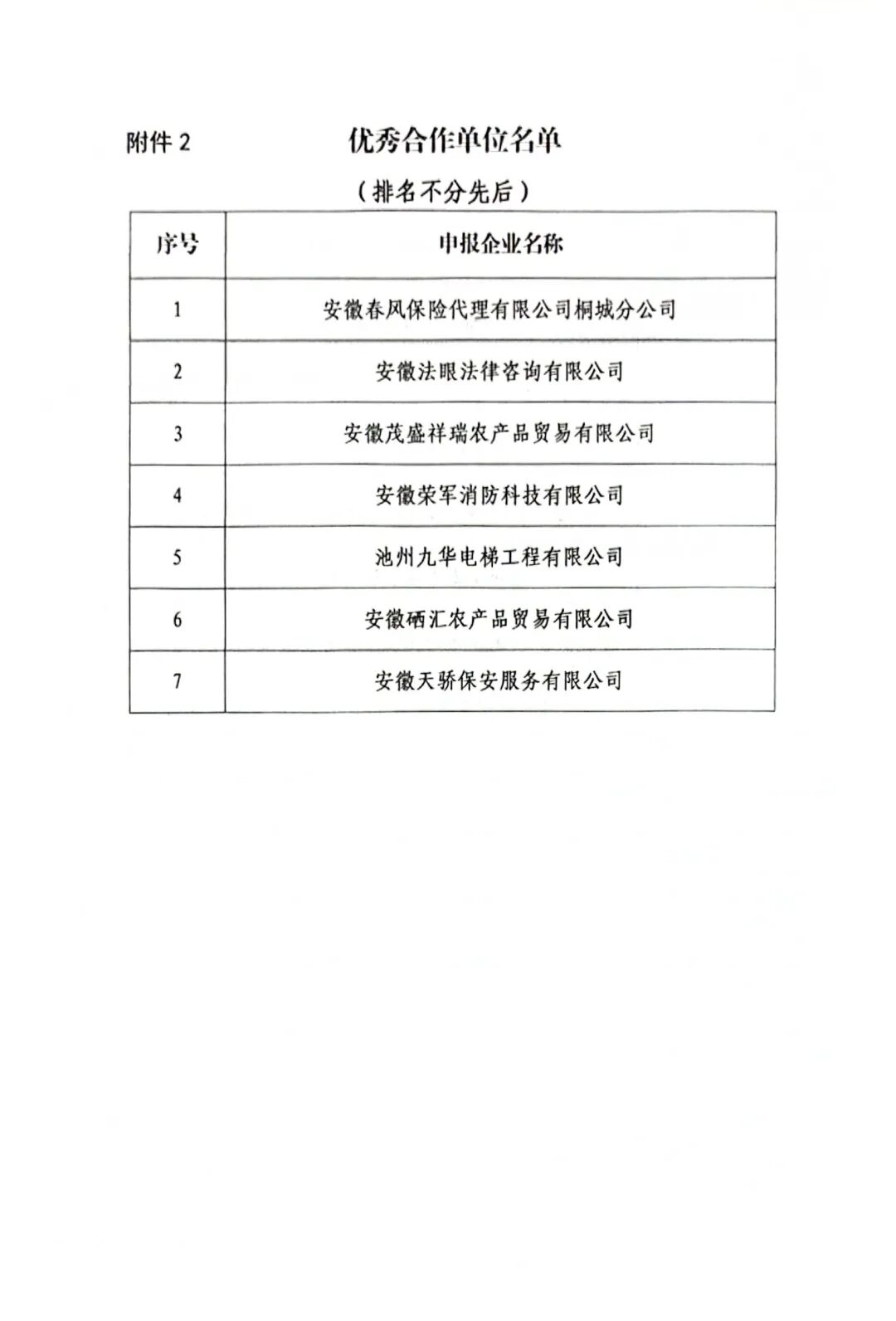 附件2

优秀合作单位名单

（排名不分先后）

| 序号 | 申报企业名称 |
|---|---|
| 1 | 安徽春风保险代理有限公司桐城分公司 |
| 2 | 安徽法眼法律咨询有限公司 |
| 3 | 安徽茂盛祥瑞农产品贸易有限公司 |
| 4 | 安徽荣军消防科技有限公司 |
| 5 | 池州九华电梯工程有限公司 |
| 6 | 安徽硒汇农产品贸易有限公司 |
| 7 | 安徽天骄保安服务有限公司 |